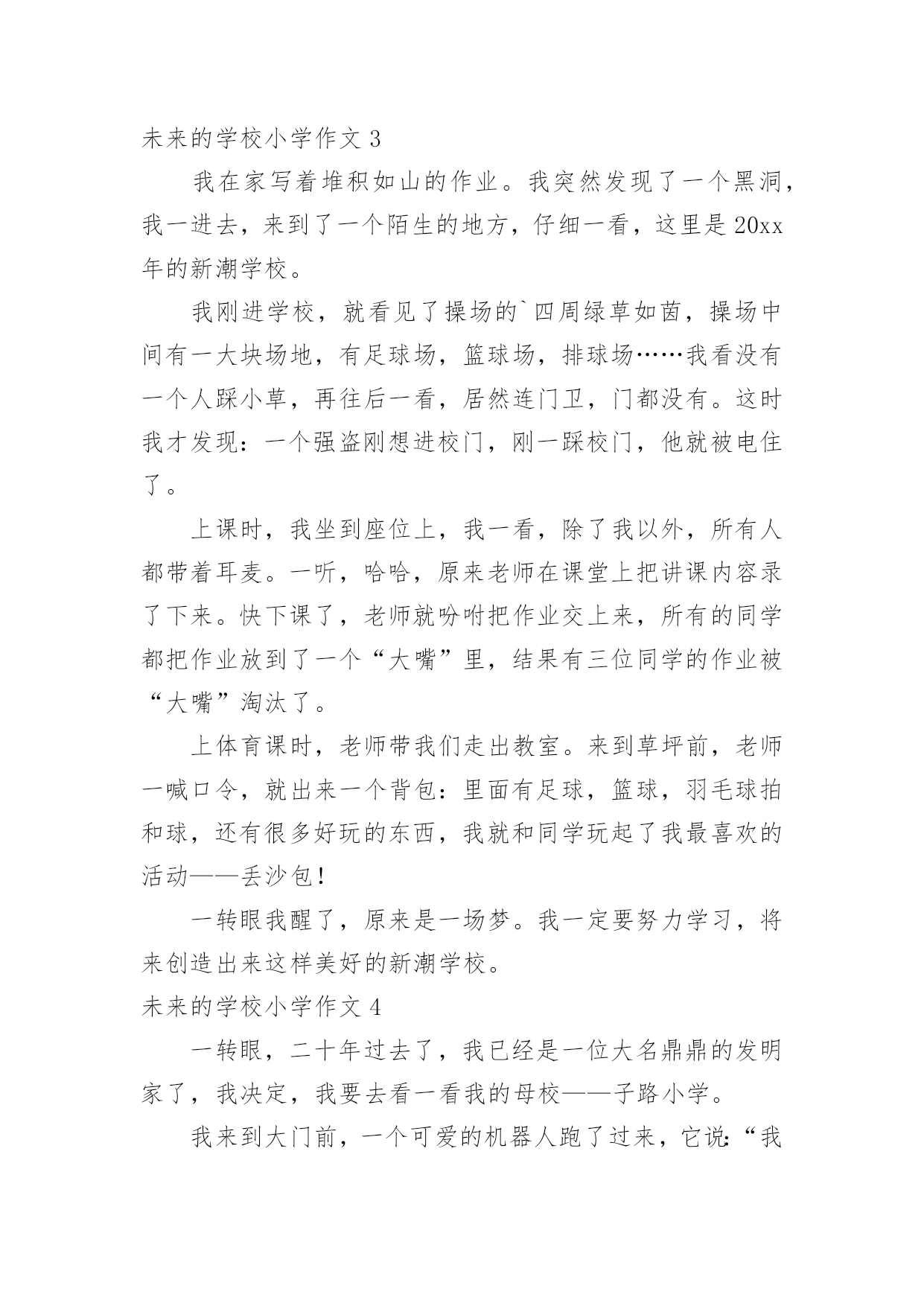 未来的学校小学作文 3

我在家写着堆积如山的作业。我突然发现了一个黑洞，我一进去，来到了一个陌生的地方，仔细一看，这里是 20xx 年的新潮学校。

我刚进学校，就看见了操场的`四周绿草如茵，操场中间有一大块场地，有足球场，篮球场，排球场……我看没有一个人踩小草，再往后一看，居然连门卫，门都没有。这时我才发现：一个强盗刚想进校门，刚一踩校门，他就被电住了。

上课时，我坐到座位上，我一看，除了我以外，所有人都带着耳麦。一听，哈哈，原来老师在课堂上把讲课内容录了下来。快下课了，老师就吩咐把作业交上来，所有的同学都把作业放到了一个“大嘴”里，结果有三位同学的作业被“大嘴”淘汰了。

上体育课时，老师带我们走出教室。来到草坪前，老师一喊口令，就出来一个背包：里面有足球，篮球，羽毛球拍和球，还有很多好玩的东西，我就和同学玩起了我最喜欢的活动——丢沙包！

一转眼我醒了，原来是一场梦。我一定要努力学习，将来创造出来这样美好的新潮学校。

未来的学校小学作文 4

一转眼，二十年过去了，我已经是一位大名鼎鼎的发明家了，我决定，我要去看一看我的母校——子路小学。

我来到大门前，一个可爱的机器人跑了过来，它说：“我